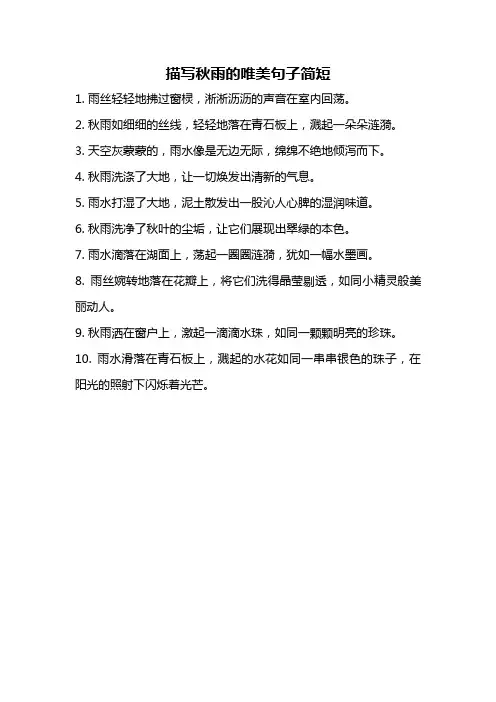 描写秋雨的唯美句子简短

1. 雨丝轻轻地拂过窗棂，淅淅沥沥的声音在室内回荡。

2. 秋雨如细细的丝线，轻轻地落在青石板上，溅起一朵朵涟漪。

3. 天空灰蒙蒙的，雨水像是无边无际，绵绵不绝地倾泻而下。

4. 秋雨洗涤了大地，让一切焕发出清新的气息。

5. 雨水打湿了大地，泥土散发出一股沁人心脾的湿润味道。

6. 秋雨洗净了秋叶的尘垢，让它们展现出翠绿的本色。

7. 雨水滴落在湖面上，荡起一圈圈涟漪，犹如一幅水墨画。

8. 雨丝婉转地落在花瓣上，将它们洗得晶莹剔透，如同小精灵般美丽动人。

9. 秋雨洒在窗户上，激起一滴滴水珠，如同一颗颗明亮的珍珠。

10. 雨水滑落在青石板上，溅起的水花如同一串串银色的珠子，在阳光的照射下闪烁着光芒。